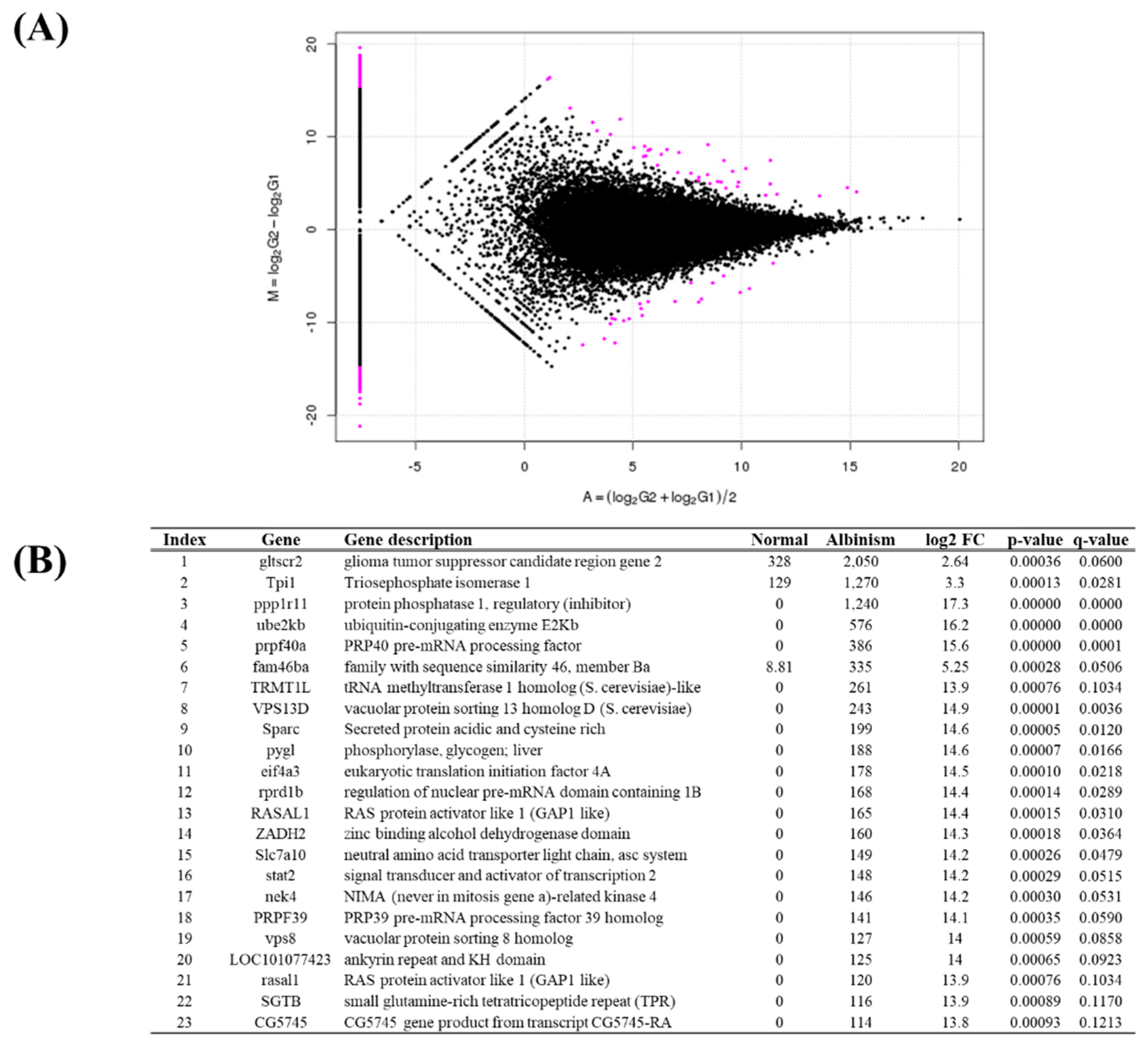 (A)

20
10
0
-10
-20

$M = \log_2 G2 - \log_2 G1$

-5
0
5
10
15
20

$A = (\log_2 G2 + \log_2 G1)/2$

(B)

| Index | Gene | Gene description | Normal | Albinism | log2 FC | p-value | q-value |
|---|---|---|---|---|---|---|---|
| 1 | gltscr2 | glioma tumor suppressor candidate region gene 2 | 328 | 2,050 | 2.64 | 0.00036 | 0.0600 |
| 2 | Tpi1 | Triosephosphate isomerase 1 | 129 | 1,270 | 3.3 | 0.00013 | 0.0281 |
| 3 | ppp1r11 | protein phosphatase 1, regulatory (inhibitor) | 0 | 1,240 | 17.3 | 0.00000 | 0.0000 |
| 4 | ube2kb | ubiquitin-conjugating enzyme E2Kb | 0 | 576 | 16.2 | 0.00000 | 0.0000 |
| 5 | prpf40a | PRP40 pre-mRNA processing factor | 0 | 386 | 15.6 | 0.00000 | 0.0001 |
| 6 | fam46ba | family with sequence similarity 46, member Ba | 8.81 | 335 | 5.25 | 0.00028 | 0.0506 |
| 7 | TRMT1L | tRNA methyltransferase 1 homolog (S. cerevisiae)-like | 0 | 261 | 13.9 | 0.00076 | 0.1034 |
| 8 | VPS13D | vacuolar protein sorting 13 homolog D (S. cerevisiae) | 0 | 243 | 14.9 | 0.00001 | 0.0036 |
| 9 | Sparc | Secreted protein acidic and cysteine rich | 0 | 199 | 14.6 | 0.00005 | 0.0120 |
| 10 | pygl | phosphorylase, glycogen; liver | 0 | 188 | 14.6 | 0.00007 | 0.0166 |
| 11 | eif4a3 | eukaryotic translation initiation factor 4A | 0 | 178 | 14.5 | 0.00010 | 0.0218 |
| 12 | rprd1b | regulation of nuclear pre-mRNA domain containing 1B | 0 | 168 | 14.4 | 0.00014 | 0.0289 |
| 13 | RASAL1 | RAS protein activator like 1 (GAP1 like) | 0 | 165 | 14.4 | 0.00015 | 0.0310 |
| 14 | ZADH2 | zinc binding alcohol dehydrogenase domain | 0 | 160 | 14.3 | 0.00018 | 0.0364 |
| 15 | Slc7a10 | neutral amino acid transporter light chain, asc system | 0 | 149 | 14.2 | 0.00026 | 0.0479 |
| 16 | stat2 | signal transducer and activator of transcription 2 | 0 | 148 | 14.2 | 0.00029 | 0.0515 |
| 17 | nek4 | NIMA (never in mitosis gene a)-related kinase 4 | 0 | 146 | 14.2 | 0.00030 | 0.0531 |
| 18 | PRPF39 | PRP39 pre-mRNA processing factor 39 homolog | 0 | 141 | 14.1 | 0.00035 | 0.0590 |
| 19 | vps8 | vacuolar protein sorting 8 homolog | 0 | 127 | 14 | 0.00059 | 0.0858 |
| 20 | LOC101077423 | ankyrin repeat and KH domain | 0 | 125 | 14 | 0.00065 | 0.0923 |
| 21 | rasal1 | RAS protein activator like 1 (GAP1 like) | 0 | 120 | 13.9 | 0.00076 | 0.1034 |
| 22 | SGTB | small glutamine-rich tetratricopeptide repeat (TPR) | 0 | 116 | 13.9 | 0.00089 | 0.1170 |
| 23 | CG5745 | CG5745 gene product from transcript CG5745-RA | 0 | 114 | 13.8 | 0.00093 | 0.1213 |